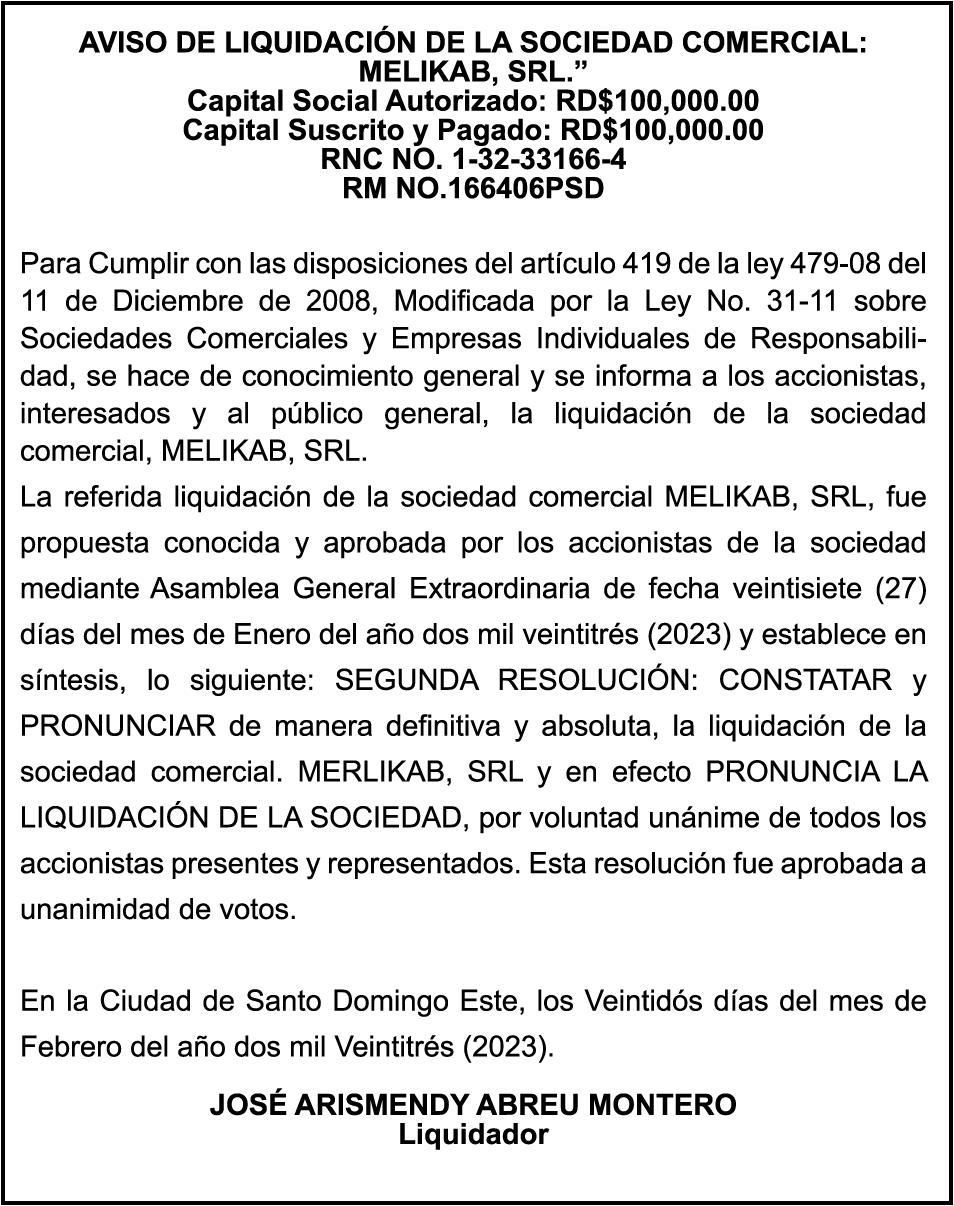 AVISO DE LIQUIDACIÓN DE LA SOCIEDAD COMERCIAL: MELIKAB, SRL.”
Capital Social Autorizado: RD$100,000.00
Capital Suscrito y Pagado: RD$100,000.00
RNC NO. 1-32-33166-4
RM NO.166406PSD

Para Cumplir con las disposiciones del artículo 419 de la ley 479-08 del 11 de Diciembre de 2008, Modificada por la Ley No. 31-11 sobre Sociedades Comerciales y Empresas Individuales de Responsabilidad, se hace de conocimiento general y se informa a los accionistas, interesados y al público general, la liquidación de la sociedad comercial, MELIKAB, SRL.

La referida liquidación de la sociedad comercial MELIKAB, SRL, fue propuesta conocida y aprobada por los accionistas de la sociedad mediante Asamblea General Extraordinaria de fecha veintisiete (27) días del mes de Enero del año dos mil veintitrés (2023) y establece en síntesis, lo siguiente: SEGUNDA RESOLUCIÓN: CONSTATAR y PRONUNCIAR de manera definitiva y absoluta, la liquidación de la sociedad comercial. MERLIKAB, SRL y en efecto PRONUNCIA LA LIQUIDACIÓN DE LA SOCIEDAD, por voluntad unánime de todos los accionistas presentes y representados. Esta resolución fue aprobada a unanimidad de votos.

En la Ciudad de Santo Domingo Este, los Veintidós días del mes de Febrero del año dos mil Veintitrés (2023).

JOSÉ ARISMENDY ABREU MONTERO
Liquidador